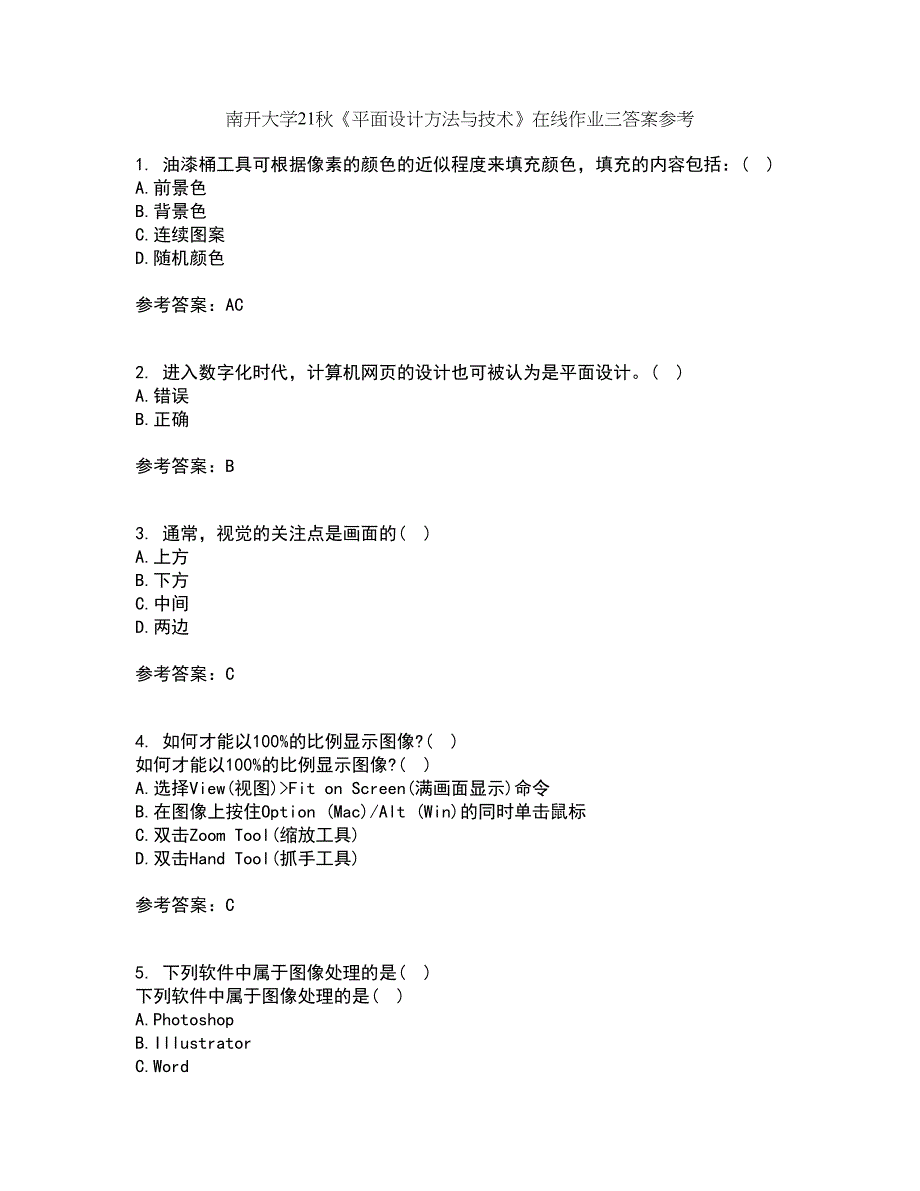 南开大学21秋《平面设计方法与技术》在线作业三答案参考

1. 油漆桶工具可根据像素的颜色的近似程度来填充颜色，填充的内容包括：（ ）
A.前景色
B.背景色
C.连续图案
D.随机颜色

参考答案：AC

2. 进入数字化时代，计算机网页的设计也可被认为是平面设计。（ ）
A.错误
B.正确

参考答案：B

3. 通常，视觉的关注点是画面的（ ）
A.上方
B.下方
C.中间
D.两边

参考答案：C

4. 如何才能以100%的比例显示图像?（ ）
如何才能以100%的比例显示图像?（ ）
A.选择View(视图)>Fit on Screen(满画面显示)命令
B.在图像上按住Option (Mac)/Alt (Win)的同时单击鼠标
C.双击Zoom Tool(缩放工具)
D.双击Hand Tool(抓手工具)

参考答案：C

5. 下列软件中属于图像处理的是（ ）
下列软件中属于图像处理的是（ ）
A.Photoshop
B.Illustrator
C.Word